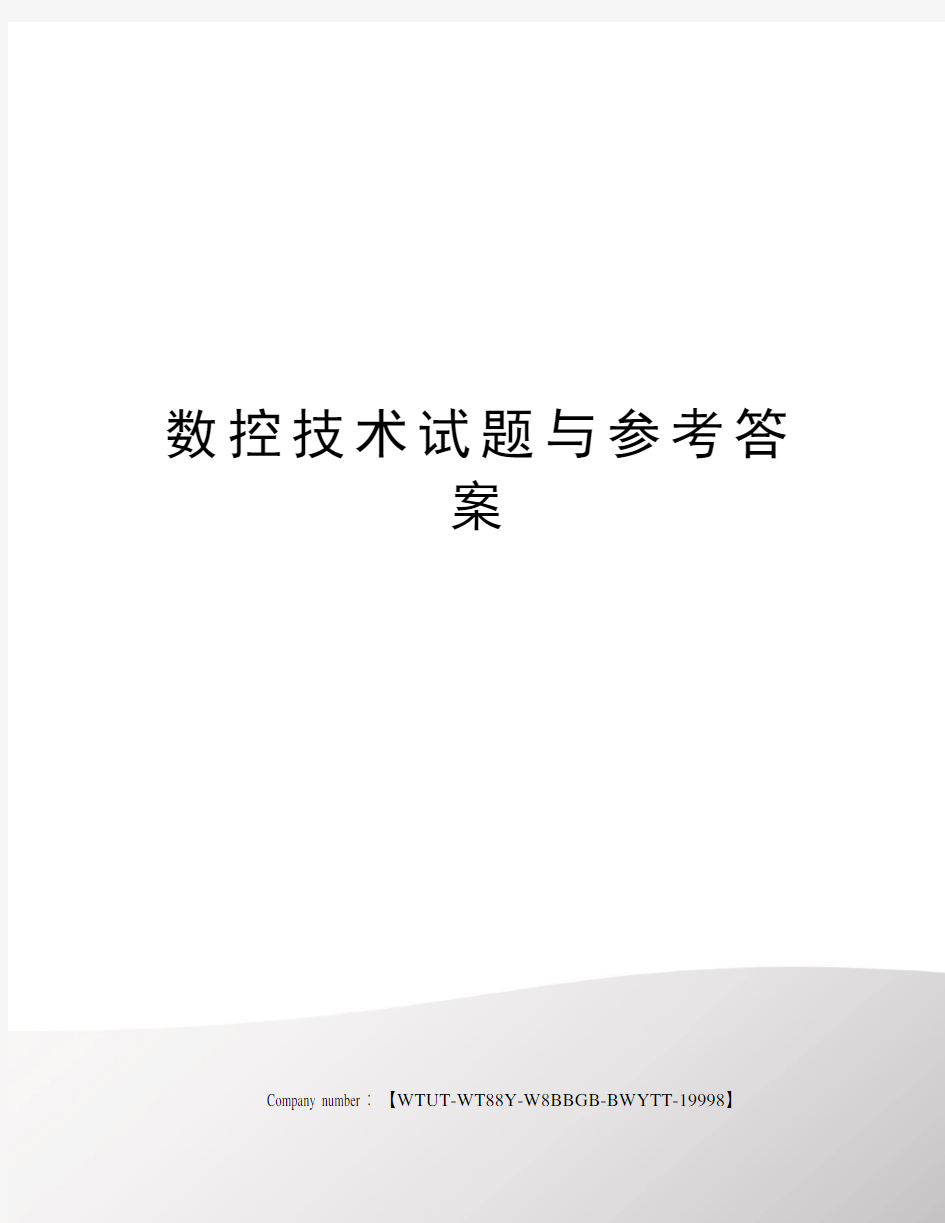 数控技术试题与参考答案

Company number：【WTUT-WT88Y-W8BBGB-BWYTT-19998】